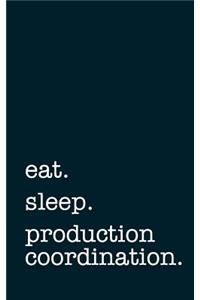 eat.
sleep.
production coordination.